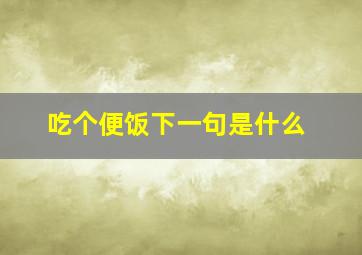 吃个便饭下一句是什么